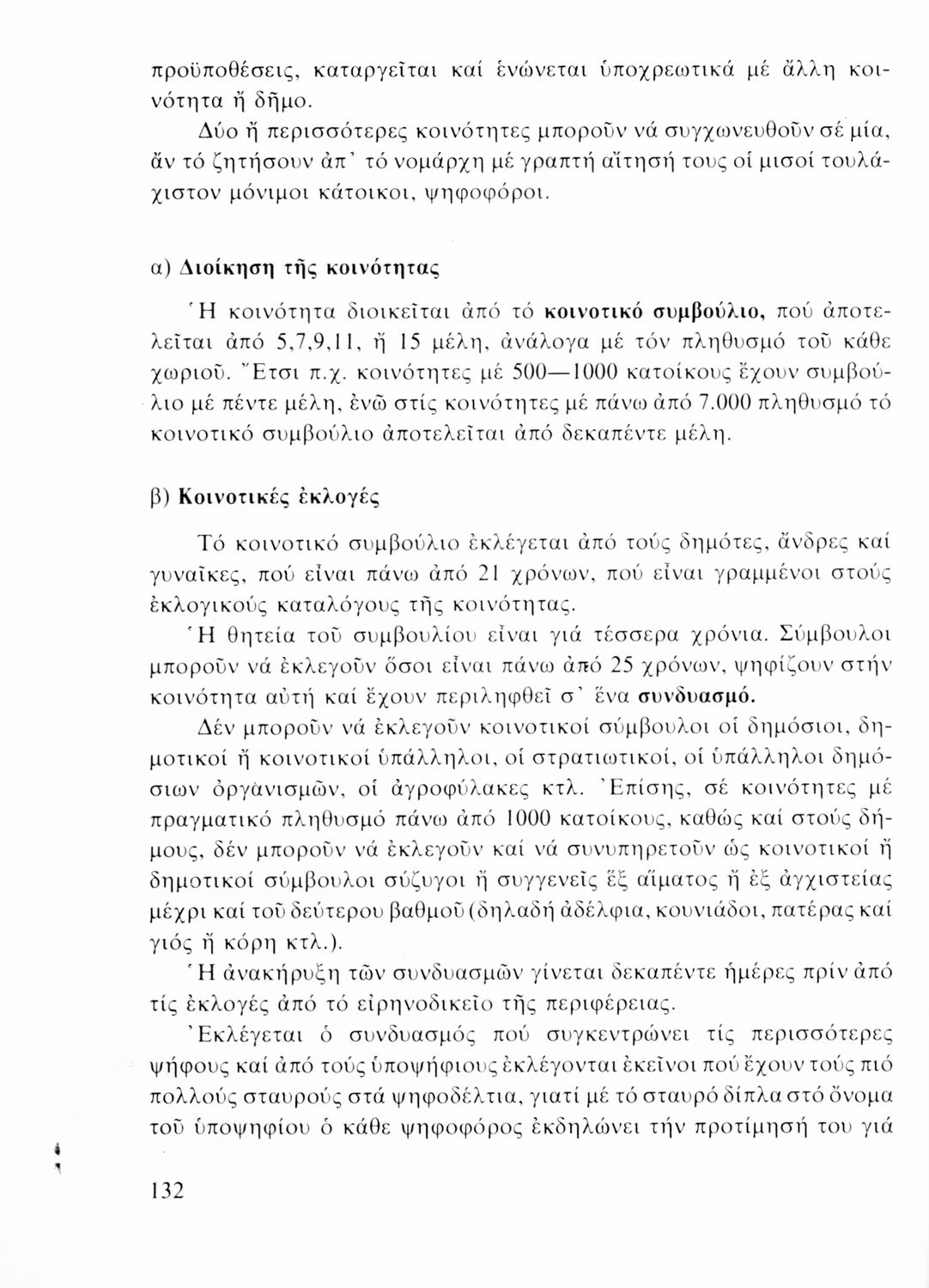 προϋποθέσεις, καταργεῖται καί ἑνώνεται ὑποχρεωτικά μέ ἄλλη κοινότητα ἤ δῆμο.

Δύο ἤ περισσότερες κοινότητες μποροῦν νά συγχωνευθοῦν σέ μία, ἄν τό ζητήσουν ἀπ' τό νομάρχη μέ γραπτή αἴτησή τους οἱ μισοί τουλάχιστον μόνιμοι κάτοικοι, ψηφοφόροι.

α) Διοίκηση τῆς κοινότητας

Ἡ κοινότητα διοικεῖται ἀπό τό κοινοτικό συμβούλιο, πού ἀποτελεῖται ἀπό 5,7,9,11, ἤ 15 μέλη, ἀνάλογα μέ τόν πληθυσμό τοῦ κάθε χωριοῦ. Ἔτσι π.χ. κοινότητες μέ 500—1000 κατοίκους ἔχουν συμβούλιο μέ πέντε μέλη, ἐνῶ στίς κοινότητες μέ πάνω ἀπό 7.000 πληθυσμό τό κοινοτικό συμβούλιο ἀποτελεῖται ἀπό δεκαπέντε μέλη.

β) Κοινοτικές ἐκλογές

Τό κοινοτικό συμβούλιο ἐκλέγεται ἀπό τούς δημότες, ἄνδρες καί γυναῖκες, πού εἶναι πάνω ἀπό 21 χρόνων, πού εἶναι γραμμένοι στούς ἐκλογικούς καταλόγους τῆς κοινότητας.

Ἡ θητεία τοῦ συμβουλίου εἶναι γιά τέσσερα χρόνια. Σύμβουλοι μποροῦν νά ἐκλεγοῦν ὅσοι εἶναι πάνω ἀπό 25 χρόνων, ψηφίζουν στήν κοινότητα αὐτή καί ἔχουν περιληφθεῖ σ' ἕνα συνδυασμό.

Δέν μποροῦν νά ἐκλεγοῦν κοινοτικοί σύμβουλοι οἱ δημόσιοι, δημοτικοί ἤ κοινοτικοί ὑπάλληλοι, οἱ στρατιωτικοί, οἱ ὑπάλληλοι δημόσιων ὀργανισμῶν, οἱ ἀγροφύλακες κτλ. Ἐπίσης, σέ κοινότητες μέ πραγματικό πληθυσμό πάνω ἀπό 1000 κατοίκους, καθώς καί στούς δήμους, δέν μποροῦν νά ἐκλεγοῦν καί νά συνυπηρετοῦν ὡς κοινοτικοί ἤ δημοτικοί σύμβουλοι σύζυγοι ἤ συγγενεῖς ἐξ αἵματος ἤ ἐξ ἀγχιστείας μέχρι καί τοῦ δεύτερου βαθμοῦ (δηλαδή ἀδέλφια, κουνιάδοι, πατέρας καί γιός ἤ κόρη κτλ.).

Ἡ ἀνακήρυξη τῶν συνδυασμῶν γίνεται δεκαπέντε ἡμέρες πρίν ἀπό τίς ἐκλογές ἀπό τό εἰρηνοδικεῖο τῆς περιφέρειας.

Ἐκλέγεται ὁ συνδυασμός πού συγκεντρώνει τίς περισσότερες ψήφους καί ἀπό τούς ὑποψήφιους ἐκλέγονται ἐκεῖνοι πού ἔχουν τούς πιό πολλούς σταυρούς στά ψηφοδέλτια, γιατί μέ τό σταυρό δίπλα στό ὄνομα τοῦ ὑποψηφίου ὁ κάθε ψηφοφόρος ἐκδηλώνει τήν προτίμησή του γιά

132